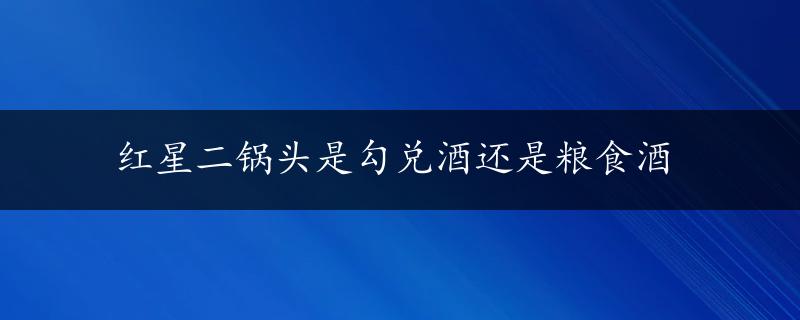 红星二锅头是勾兑酒还是粮食酒